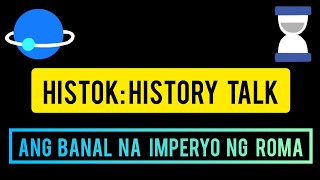 HISTOK:HISTORY TALK

ANG BANAL NA IMPERYO NG ROMA